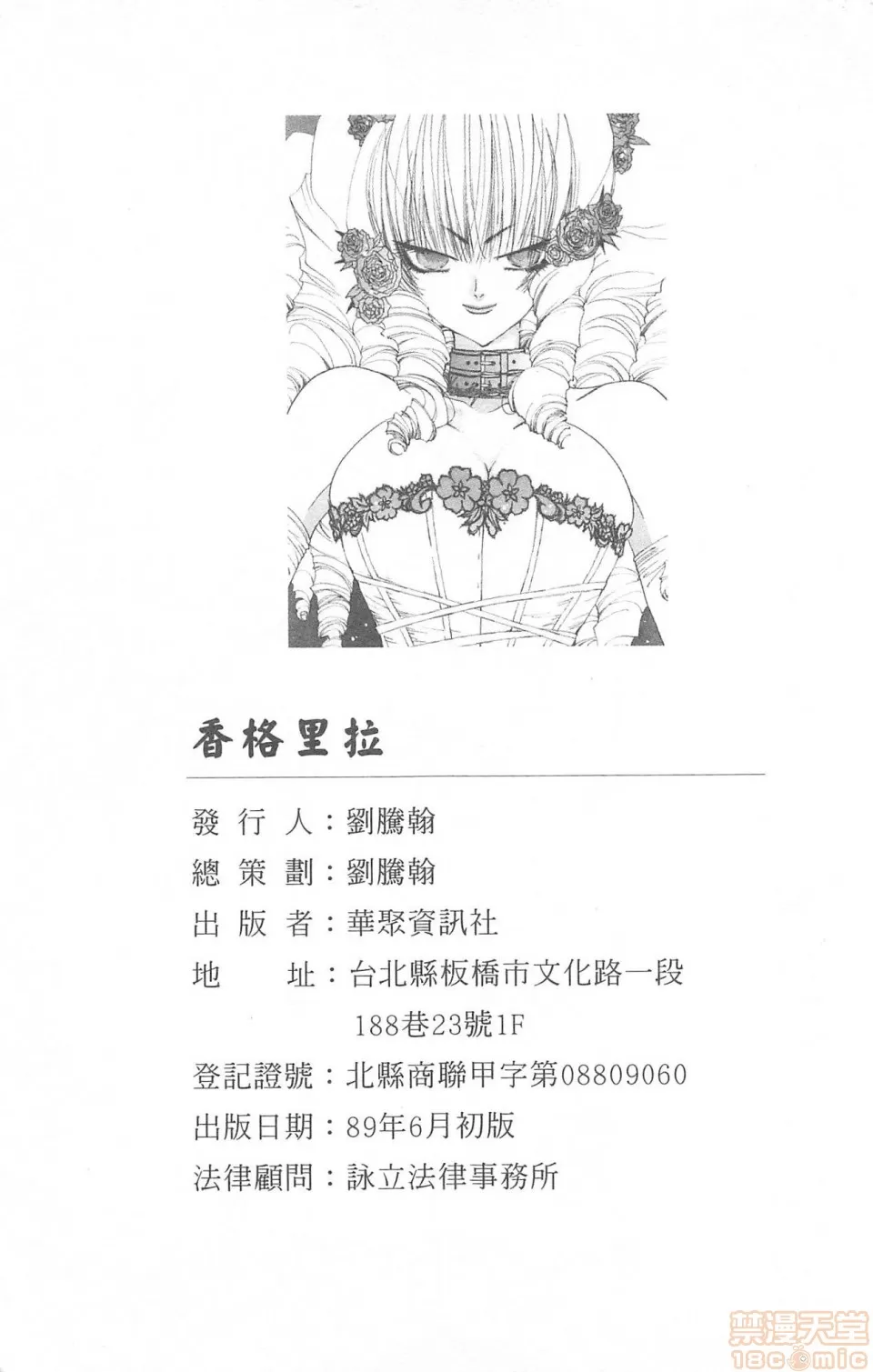 香格里拉

發行人：劉騰翰
總策劃：劉騰翰
出版者：華聚資訊社
地址：台北縣板橋市文化路一段
188巷23號1F
登記證號：北縣商聯甲字第08809060
出版日期：89年6月初版
法律顧問：詠立法律事務所

禁漫天堂
18comic